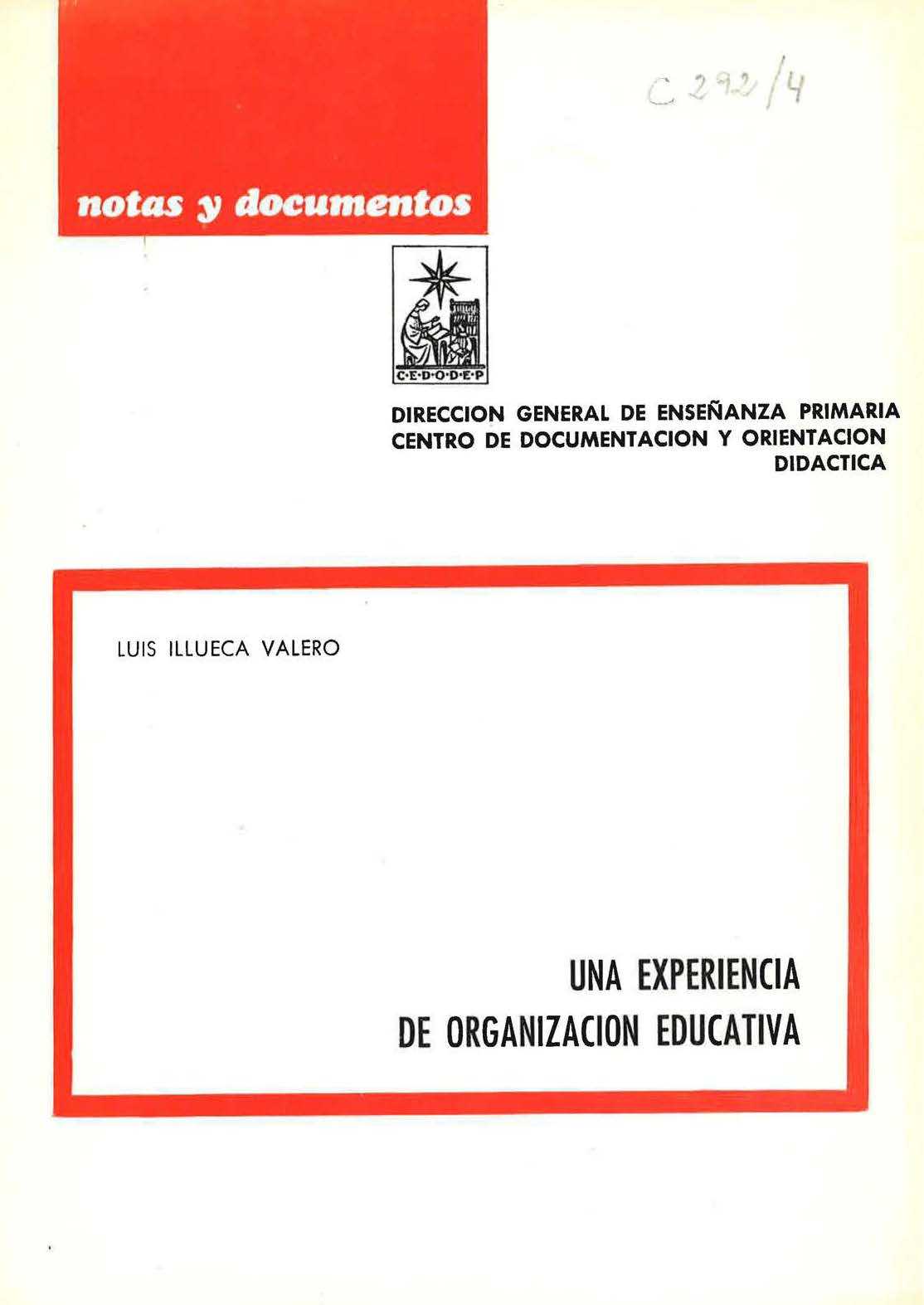 C 292/4

notas y documentos

C·E·D·O·D·E·P

DIRECCION GENERAL DE ENSEÑANZA PRIMARIA
CENTRO DE DOCUMENTACION Y ORIENTACION DIDACTICA

LUIS ILLUECA VALERO

UNA EXPERIENCIA
DE ORGANIZACION EDUCATIVA